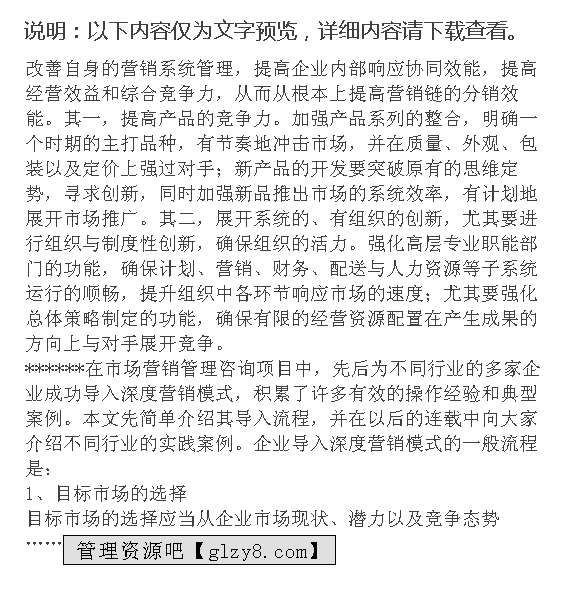 说明：以下内容仅为文字预览，详细内容请下载查看。

改善自身的营销系统管理，提高企业内部响应协同效能，提高经营效益和综合竞争力，从而从根本上提高营销链的分销效能。其一，提高产品的竞争力。加强产品系列的整合，明确一个时期的主打品种，有节奏地冲击市场，并在质量、外观、包装以及定价上强过对手；新产品的开发要突破原有的思维定势，寻求创新，同时加强新品推出市场的系统效率，有计划地展开市场推广。其二，展开系统的、有组织的创新，尤其要进行组织与制度性创新，确保组织的活力。强化高层专业职能部门的功能，确保计划、营销、财务、配送与人力资源等子系统运行的顺畅，提升组织中各环节响应市场的速度；尤其要强化总体策略制定的功能，确保有限的经营资源配置在产生成果的方向上与对手展开竞争。
*******在市场营销管理咨询项目中，先后为不同行业的多家企业成功导入深度营销模式，积累了许多有效的操作经验和典型案例。本文先简单介绍其导入流程，并在以后的连载中向大家介绍不同行业的实践案例。企业导入深度营销模式的一般流程是：
1、目标市场的选择
目标市场的选择应当从企业市场现状、潜力以及竞争态势
……
管理资源吧【glzy8.com】